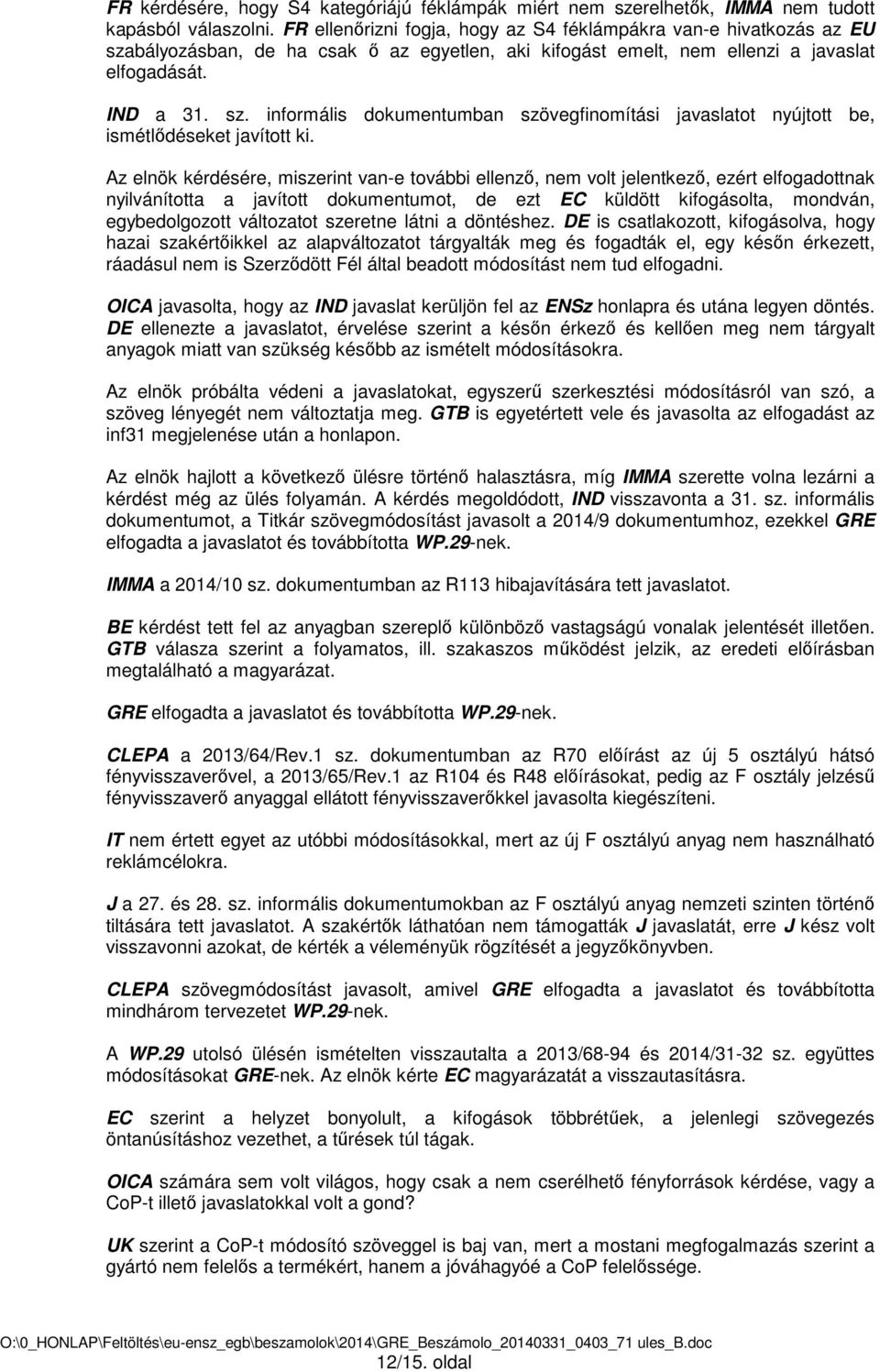 FR kérdésére, hogy S4 kategóriájú féklámpák miért nem szerelhetők, IMMA nem tudott kapásból válaszolni. FR ellenőrizni fogja, hogy az S4 féklámpákra van-e hivatkozás az EU szabályozásban, de ha csak ő az egyetlen, aki kifogást emelt, nem ellenzi a javaslat elfogadását.

IND a 31. sz. informális dokumentumban szövegfinomítási javaslatot nyújtott be, ismétlődéseket javított ki.

Az elnök kérdésére, miszerint van-e további ellenző, nem volt jelentkező, ezért elfogadottnak nyilvánította a javított dokumentumot, de ezt EC küldött kifogásolta, mondván, egybedolgozott változatot szeretne látni a döntéshez. DE is csatlakozott, kifogásolva, hogy hazai szakértőikkel az alapváltozatot tárgyalták meg és fogadták el, egy későn érkezett, ráadásul nem is Szerződött Fél által beadott módosítást nem tud elfogadni.

OICA javasolta, hogy az IND javaslat kerüljön fel az ENSz honlapra és utána legyen döntés. DE ellenezte a javaslatot, érvelése szerint a későn érkező és kellően meg nem tárgyalt anyagok miatt van szükség később az ismételt módosításokra.

Az elnök próbálta védeni a javaslatokat, egyszerű szerkesztési módosításról van szó, a szöveg lényegét nem változtatja meg. GTB is egyetértett vele és javasolta az elfogadást az inf31 megjelenése után a honlapon.

Az elnök hajlott a következő ülésre történő halasztásra, míg IMMA szerette volna lezárni a kérdést még az ülés folyamán. A kérdés megoldódott, IND visszavonta a 31. sz. informális dokumentumot, a Titkár szövegmódosítást javasolt a 2014/9 dokumentumhoz, ezekkel GRE elfogadta a javaslatot és továbbította WP.29-nek.

IMMA a 2014/10 sz. dokumentumban az R113 hibajavítására tett javaslatot.

BE kérdést tett fel az anyagban szereplő különböző vastagságú vonalak jelentését illetően. GTB válasza szerint a folyamatos, ill. szakaszos működést jelzik, az eredeti előírásban megtalálható a magyarázat.

GRE elfogadta a javaslatot és továbbította WP.29-nek.

CLEPA a 2013/64/Rev.1 sz. dokumentumban az R70 előírást az új 5 osztályú hátsó fényvisszaverővel, a 2013/65/Rev.1 az R104 és R48 előírásokat, pedig az F osztály jelzésű fényvisszaverő anyaggal ellátott fényvisszaverőkkel javasolta kiegészíteni.

IT nem értett egyet az utóbbi módosításokkal, mert az új F osztályú anyag nem használható reklámcélokra.

J a 27. és 28. sz. informális dokumentumokban az F osztályú anyag nemzeti szinten történő tiltására tett javaslatot. A szakértők láthatóan nem támogatták J javaslatát, erre J kész volt visszavonni azokat, de kérték a véleményük rögzítését a jegyzőkönyvben.

CLEPA szövegmódosítást javasolt, amivel GRE elfogadta a javaslatot és továbbította mindhárom tervezetet WP.29-nek.

A WP.29 utolsó ülésén ismételten visszautalta a 2013/68-94 és 2014/31-32 sz. együttes módosításokat GRE-nek. Az elnök kérte EC magyarázatát a visszautasításra.

EC szerint a helyzet bonyolult, a kifogások többrétűek, a jelenlegi szövegezés öntanúsításhoz vezethet, a tűrések túl tágak.

OICA számára sem volt világos, hogy csak a nem cserélhető fényforrások kérdése, vagy a CoP-t illető javaslatokkal volt a gond?

UK szerint a CoP-t módosító szöveggel is baj van, mert a mostani megfogalmazás szerint a gyártó nem felelős a termékért, hanem a jóváhagyóé a CoP felelőssége.

O:\0_HONLAP\Feltöltés\eu-ensz_egb\beszamolok\2014\GRE_Beszámolo_20140331_0403_71 ules_B.doc
12/15. oldal